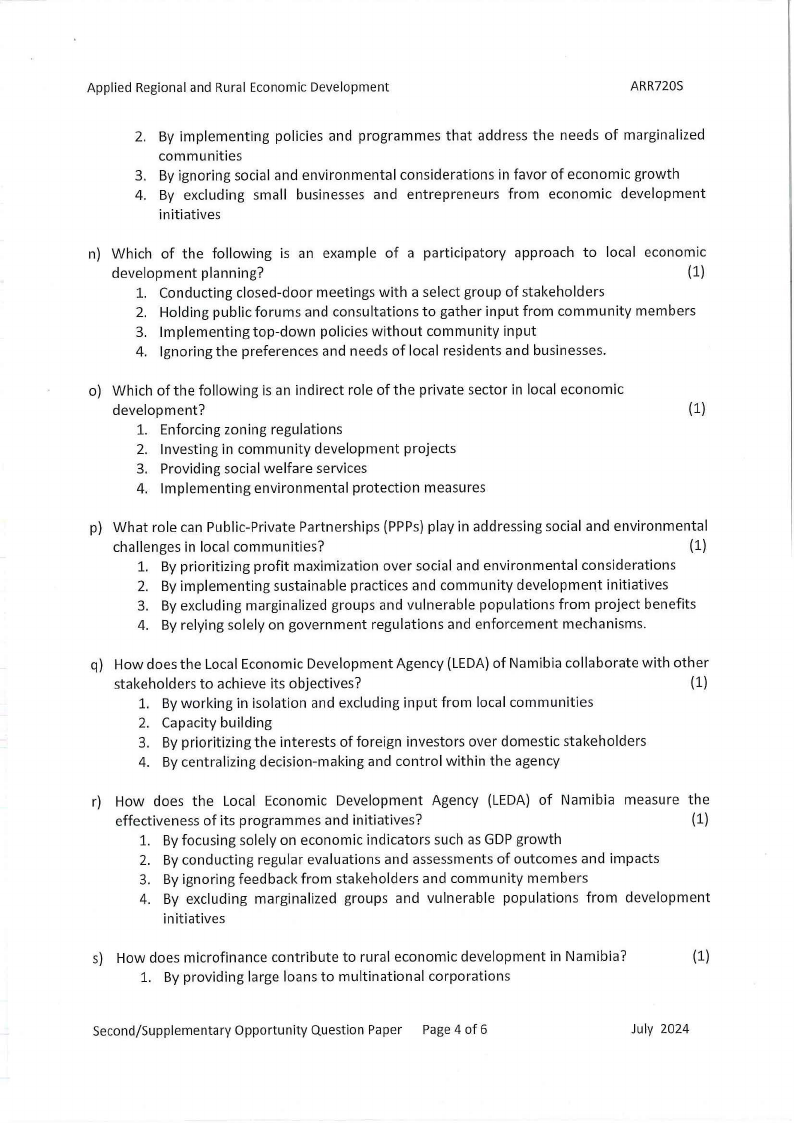 Applied Regional and Rural Economic Development ARR720S

2. By implementing policies and programmes that address the needs of marginalized communities
3. By ignoring social and environmental considerations in favor of economic growth
4. By excluding small businesses and entrepreneurs from economic development initiatives

n) Which of the following is an example of a participatory approach to local economic development planning? (1)
1. Conducting closed-door meetings with a select group of stakeholders
2. Holding public forums and consultations to gather input from community members
3. Implementing top-down policies without community input
4. Ignoring the preferences and needs of local residents and businesses.

o) Which of the following is an indirect role of the private sector in local economic development? (1)
1. Enforcing zoning regulations
2. Investing in community development projects
3. Providing social welfare services
4. Implementing environmental protection measures

p) What role can Public-Private Partnerships (PPPs) play in addressing social and environmental challenges in local communities? (1)
1. By prioritizing profit maximization over social and environmental considerations
2. By implementing sustainable practices and community development initiatives
3. By excluding marginalized groups and vulnerable populations from project benefits
4. By relying solely on government regulations and enforcement mechanisms.

q) How does the Local Economic Development Agency (LEDA) of Namibia collaborate with other stakeholders to achieve its objectives? (1)
1. By working in isolation and excluding input from local communities
2. Capacity building
3. By prioritizing the interests of foreign investors over domestic stakeholders
4. By centralizing decision-making and control within the agency

r) How does the Local Economic Development Agency (LEDA) of Namibia measure the effectiveness of its programmes and initiatives? (1)
1. By focusing solely on economic indicators such as GDP growth
2. By conducting regular evaluations and assessments of outcomes and impacts
3. By ignoring feedback from stakeholders and community members
4. By excluding marginalized groups and vulnerable populations from development initiatives

s) How does microfinance contribute to rural economic development in Namibia? (1)
1. By providing large loans to multinational corporations

Second/Supplementary Opportunity Question Paper Page 4 of 6 July 2024